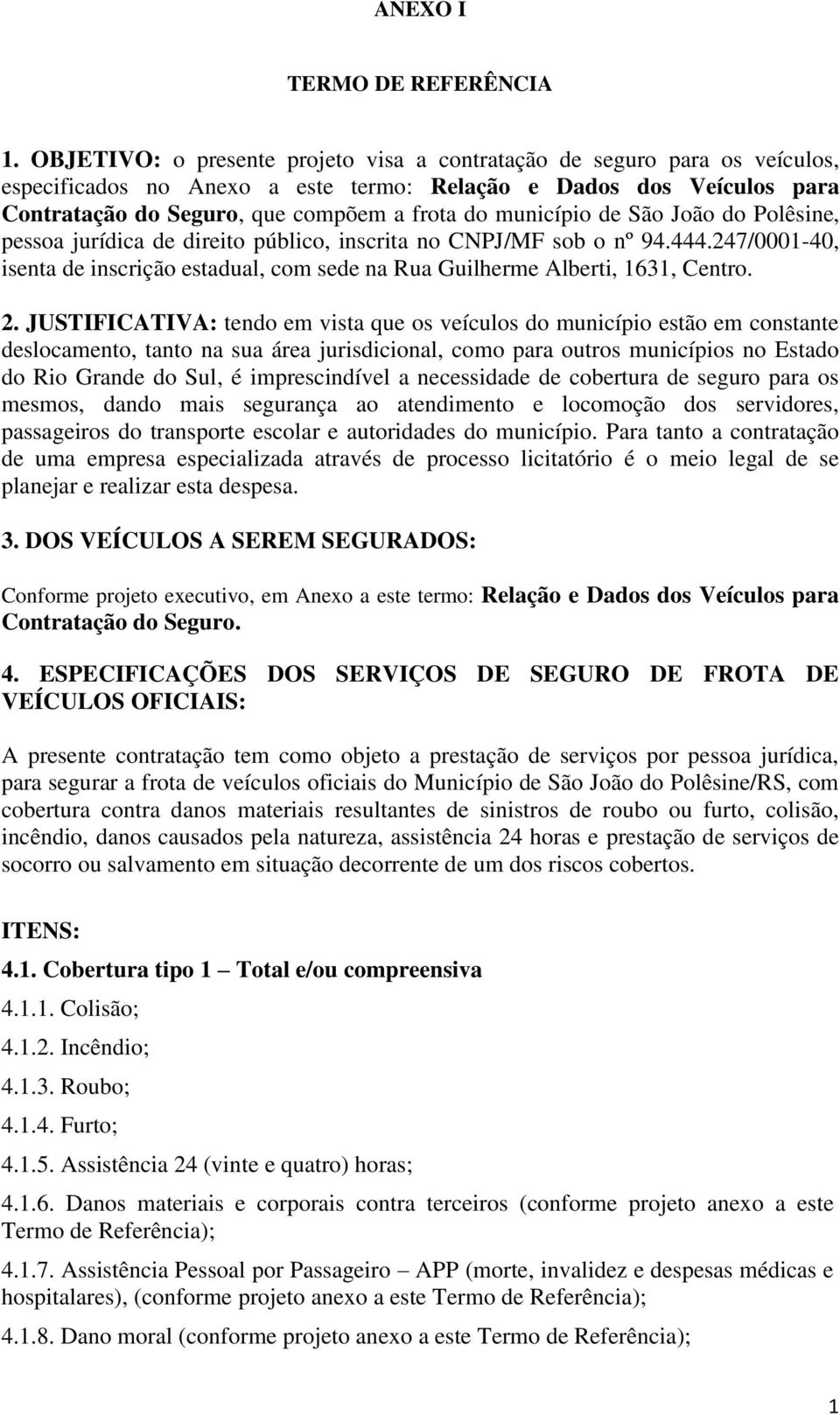 ANEXO I

TERMO DE REFERÊNCIA

1. OBJETIVO: o presente projeto visa a contratação de seguro para os veículos, especificados no Anexo a este termo: Relação e Dados dos Veículos para Contratação do Seguro, que compõem a frota do município de São João do Polêsine, pessoa jurídica de direito público, inscrita no CNPJ/MF sob o nº 94.444.247/0001-40, isenta de inscrição estadual, com sede na Rua Guilherme Alberti, 1631, Centro.

2. JUSTIFICATIVA: tendo em vista que os veículos do município estão em constante deslocamento, tanto na sua área jurisdicional, como para outros municípios no Estado do Rio Grande do Sul, é imprescindível a necessidade de cobertura de seguro para os mesmos, dando mais segurança ao atendimento e locomoção dos servidores, passageiros do transporte escolar e autoridades do município. Para tanto a contratação de uma empresa especializada através de processo licitatório é o meio legal de se planejar e realizar esta despesa.

3. DOS VEÍCULOS A SEREM SEGURADOS:

Conforme projeto executivo, em Anexo a este termo: Relação e Dados dos Veículos para Contratação do Seguro.

4. ESPECIFICAÇÕES DOS SERVIÇOS DE SEGURO DE FROTA DE VEÍCULOS OFICIAIS:

A presente contratação tem como objeto a prestação de serviços por pessoa jurídica, para segurar a frota de veículos oficiais do Município de São João do Polêsine/RS, com cobertura contra danos materiais resultantes de sinistros de roubo ou furto, colisão, incêndio, danos causados pela natureza, assistência 24 horas e prestação de serviços de socorro ou salvamento em situação decorrente de um dos riscos cobertos.

ITENS:

4.1. Cobertura tipo 1 – Total e/ou compreensiva

4.1.1. Colisão;

4.1.2. Incêndio;

4.1.3. Roubo;

4.1.4. Furto;

4.1.5. Assistência 24 (vinte e quatro) horas;

4.1.6. Danos materiais e corporais contra terceiros (conforme projeto anexo a este Termo de Referência);

4.1.7. Assistência Pessoal por Passageiro – APP (morte, invalidez e despesas médicas e hospitalares), (conforme projeto anexo a este Termo de Referência);

4.1.8. Dano moral (conforme projeto anexo a este Termo de Referência);

1